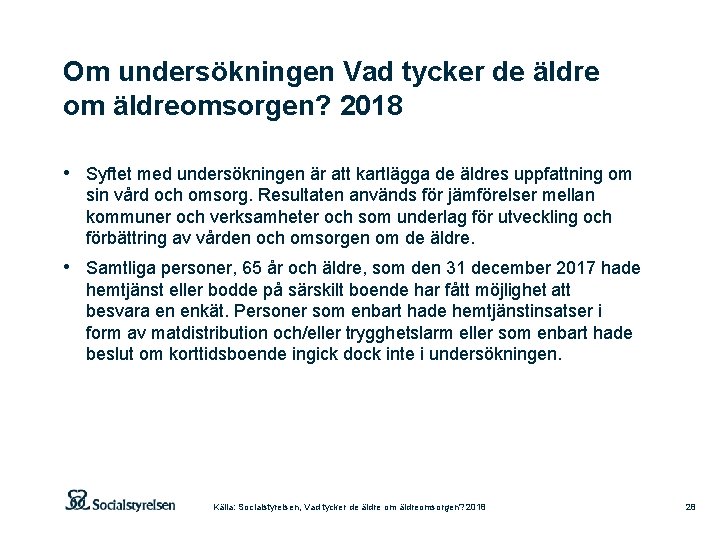 Om undersökningen Vad tycker de äldre om äldreomsorgen? 2018

• Syftet med undersökningen är att kartlägga de äldres uppfattning om sin vård och omsorg. Resultaten används för jämförelser mellan kommuner och verksamheter och som underlag för utveckling och förbättring av vården och omsorgen om de äldre.

• Samtliga personer, 65 år och äldre, som den 31 december 2017 hade hemtjänst eller bodde på särskilt boende har fått möjlighet att besvara en enkät. Personer som enbart hade hemtjänstinsatser i form av matdistribution och/eller trygghetslarm eller som enbart hade beslut om korttidsboende ingick dock inte i undersökningen.

Socialstyrelsen

Källa: Socialstyrelsen, Vad tycker de äldre om äldreomsorgen? 2018

28